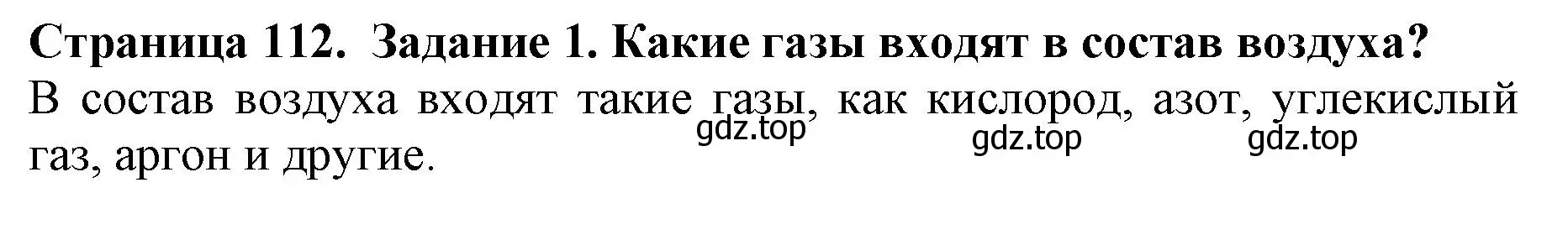 **Страница 112. Задание 1. Какие газы входят в состав воздуха?**
В состав воздуха входят такие газы, как кислород, азот, углекислый газ, аргон и другие.

gdz.top gdz.top gdz.top